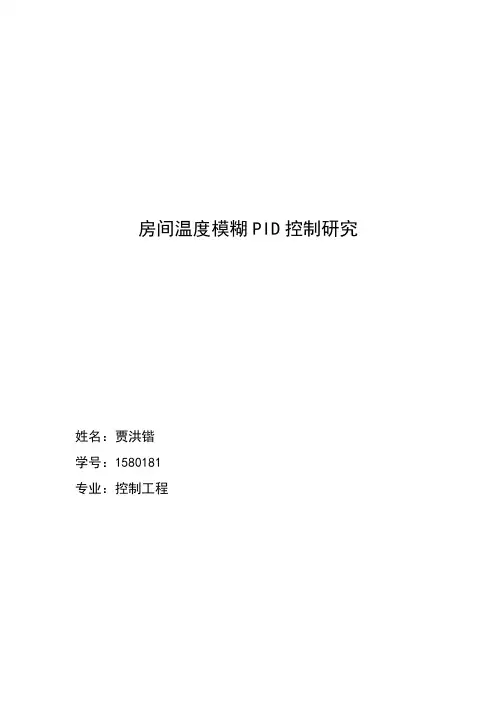 房间温度模糊PID控制研究

姓名：贾洪锴
学号：1580181
专业：控制工程